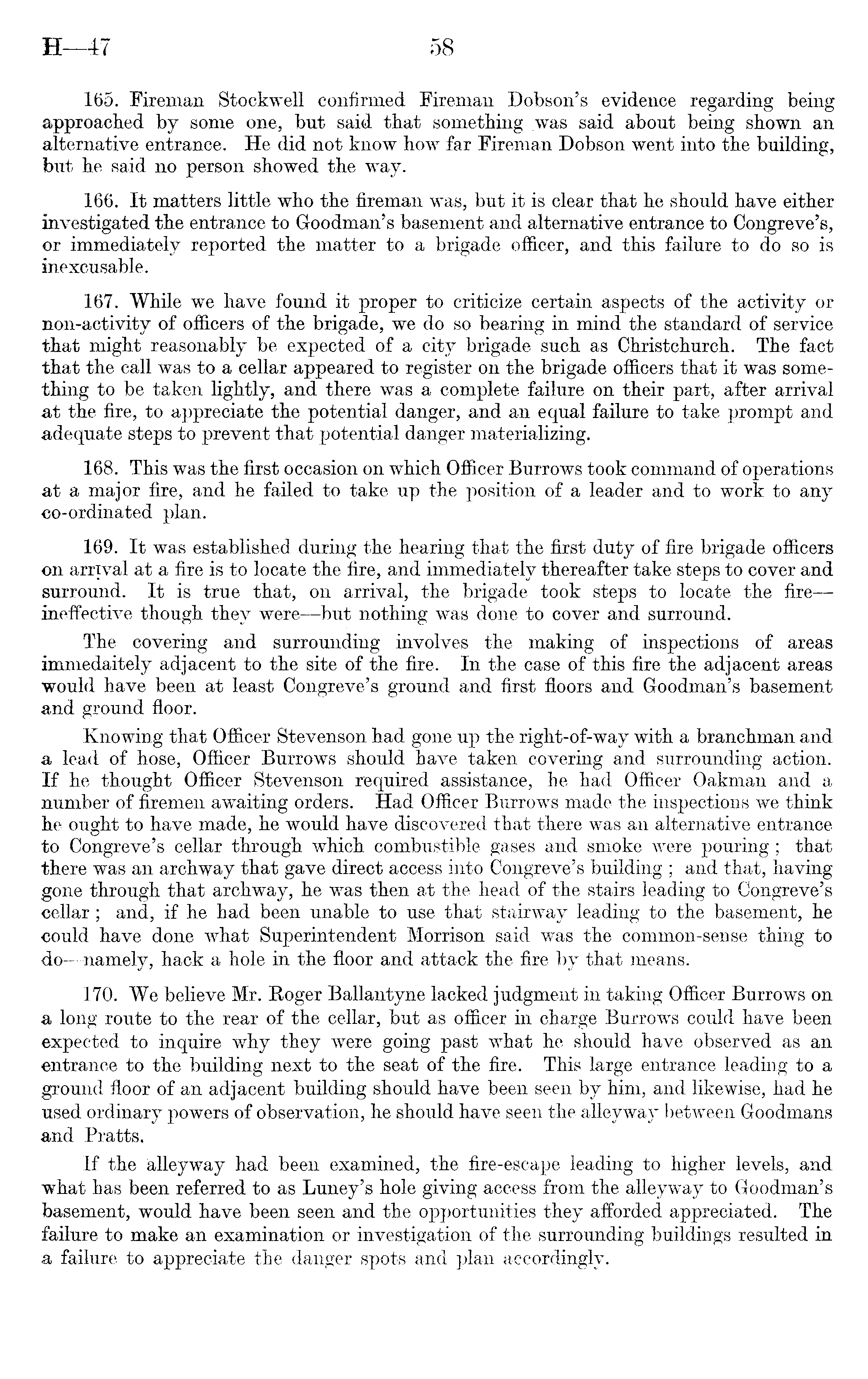 H—47 58

165. Fireman Stockwell confirmed Fireman Dobson's evidence regarding being approached by some one, but said that something was said about being shown an alternative entrance. He did not know how far Fireman Dobson went into the building, but he said no person showed the way.

166. It matters little who the fireman was, but it is clear that he should have either investigated the entrance to Goodman's basement and alternative entrance to Congreve's, or immediately reported the matter to a brigade officer, and this failure to do so is inexcusable.

167. While we have found it proper to criticize certain aspects of the activity or non-activity of officers of the brigade, we do so bearing in mind the standard of service that might reasonably be expected of a city brigade such as Christchurch. The fact that the call was to a cellar appeared to register on the brigade officers that it was something to be taken lightly, and there was a complete failure on their part, after arrival at the fire, to appreciate the potential danger, and an equal failure to take prompt and adequate steps to prevent that potential danger materializing.

168. This was the first occasion on which Officer Burrows took command of operations at a major fire, and he failed to take up the position of a leader and to work to any co-ordinated plan.

169. It was established during the hearing that the first duty of fire brigade officers on arrival at a fire is to locate the fire, and immediately thereafter take steps to cover and surround. It is true that, on arrival, the brigade took steps to locate the fire—ineffective though they were—but nothing was done to cover and surround.

The covering and surrounding involves the making of inspections of areas immedaitely adjacent to the site of the fire. In the case of this fire the adjacent areas would have been at least Congreve's ground and first floors and Goodman's basement and ground floor.

Knowing that Officer Stevenson had gone up the right-of-way with a branchman and a lead of hose, Officer Burrows should have taken covering and surrounding action. If he thought Officer Stevenson required assistance, he had Officer Oakman and a number of firemen awaiting orders. Had Officer Burrows made the inspections we think he ought to have made, he would have discovered that there was an alternative entrance to Congreve's cellar through which combustible gases and smoke were pouring; that there was an archway that gave direct access into Congreve's building; and that, having gone through that archway, he was then at the head of the stairs leading to Congreve's cellar; and, if he had been unable to use that stairway leading to the basement, he could have done what Superintendent Morrison said was the common-sense thing to do—namely, hack a hole in the floor and attack the fire by that means.

170. We believe Mr. Roger Ballantyne lacked judgment in taking Officer Burrows on a long route to the rear of the cellar, but as officer in charge Burrows could have been expected to inquire why they were going past what he should have observed as an entrance to the building next to the seat of the fire. This large entrance leading to a ground floor of an adjacent building should have been seen by him, and likewise, had he used ordinary powers of observation, he should have seen the alleyway between Goodmans and Pratts.

If the alleyway had been examined, the fire-escape leading to higher levels, and what has been referred to as Luney's hole giving access from the alleyway to Goodman's basement, would have been seen and the opportunities they afforded appreciated. The failure to make an examination or investigation of the surrounding buildings resulted in a failure to appreciate the danger spots and plan accordingly.